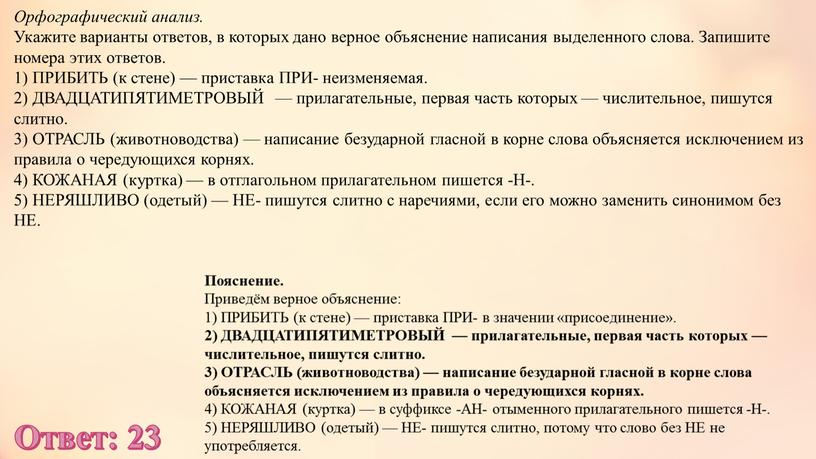 Орфографический анализ.
Укажите варианты ответов, в которых дано верное объяснение написания выделенного слова. Запишите номера этих ответов.
1) ПРИБИТЬ (к стене) — приставка ПРИ- неизменяемая.
2) ДВАДЦАТИПЯТИМЕТРОВЫЙ — прилагательные, первая часть которых — числительное, пишутся слитно.
3) ОТРАСЛЬ (животноводства) — написание безударной гласной в корне слова объясняется исключением из правила о чередующихся корнях.
4) КОЖАНАЯ (куртка) — в отглагольном прилагательном пишется -Н-.
5) НЕРЯШЛИВО (одетый) — НЕ- пишутся слитно с наречиями, если его можно заменить синонимом без НЕ.

Пояснение.
Приведём верное объяснение:
1) ПРИБИТЬ (к стене) — приставка ПРИ- в значении «присоединение».
2) ДВАДЦАТИПЯТИМЕТРОВЫЙ — прилагательные, первая часть которых — числительное, пишутся слитно.
3) ОТРАСЛЬ (животноводства) — написание безударной гласной в корне слова объясняется исключением из правила о чередующихся корнях.
4) КОЖАНАЯ (куртка) — в суффиксе -АН- отыменного прилагательного пишется -Н-.
5) НЕРЯШЛИВО (одетый) — НЕ- пишутся слитно, потому что слово без НЕ не употребляется.

Ответ: 23